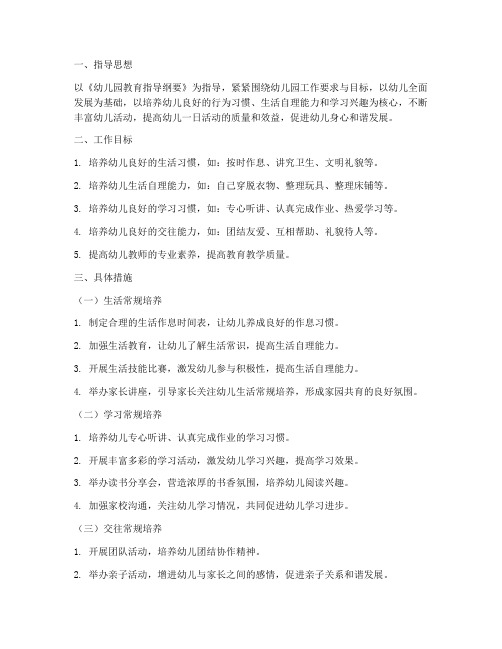 一、指导思想

以《幼儿园教育指导纲要》为指导，紧紧围绕幼儿园工作要求与目标，以幼儿全面发展为基础，以培养幼儿良好的行为习惯、生活自理能力和学习兴趣为核心，不断丰富幼儿活动，提高幼儿一日活动的质量和效益，促进幼儿身心和谐发展。

二、工作目标

1. 培养幼儿良好的生活习惯，如：按时作息、讲究卫生、文明礼貌等。

2. 培养幼儿生活自理能力，如：自己穿脱衣物、整理玩具、整理床铺等。

3. 培养幼儿良好的学习习惯，如：专心听讲、认真完成作业、热爱学习等。

4. 培养幼儿良好的交往能力，如：团结友爱、互相帮助、礼貌待人等。

5. 提高幼儿教师的专业素养，提高教育教学质量。

三、具体措施

（一）生活常规培养

1. 制定合理的生活作息时间表，让幼儿养成良好的作息习惯。

2. 加强生活教育，让幼儿了解生活常识，提高生活自理能力。

3. 开展生活技能比赛，激发幼儿参与积极性，提高生活自理能力。

4. 举办家长讲座，引导家长关注幼儿生活常规培养，形成家园共育的良好氛围。

（二）学习常规培养

1. 培养幼儿专心听讲、认真完成作业的学习习惯。

2. 开展丰富多彩的学习活动，激发幼儿学习兴趣，提高学习效果。

3. 举办读书分享会，营造浓厚的书香氛围，培养幼儿阅读兴趣。

4. 加强家校沟通，关注幼儿学习情况，共同促进幼儿学习进步。

（三）交往常规培养

1. 开展团队活动，培养幼儿团结协作精神。

2. 举办亲子活动，增进幼儿与家长之间的感情，促进亲子关系和谐发展。